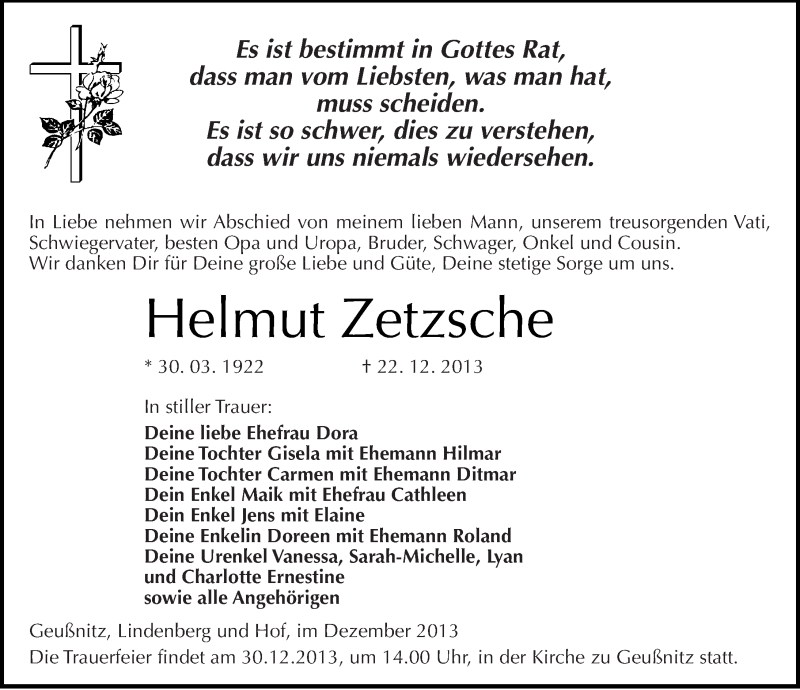 Es ist bestimmt in Gottes Rat,
dass man vom Liebsten, was man hat,
muss scheiden.
Es ist so schwer, dies zu verstehen,
dass wir uns niemals wiedersehen.

In Liebe nehmen wir Abschied von meinem lieben Mann, unserem treusorgenden Vati, Schwiegervater, besten Opa und Uropa, Bruder, Schwager, Onkel und Cousin.
Wir danken Dir für Deine große Liebe und Güte, Deine stetige Sorge um uns.

Helmut Zetzsche

* 30. 03. 1922 † 22. 12. 2013

In stiller Trauer:
Deine liebe Ehefrau Dora
Deine Tochter Gisela mit Ehemann Hilmar
Deine Tochter Carmen mit Ehemann Ditmar
Dein Enkel Maik mit Ehefrau Cathleen
Dein Enkel Jens mit Elaine
Deine Enkelin Doreen mit Ehemann Roland
Deine Urenkel Vanessa, Sarah-Michelle, Lyan
und Charlotte Ernestine
sowie alle Angehörigen

Geußnitz, Lindenberg und Hof, im Dezember 2013
Die Trauerfeier findet am 30.12.2013, um 14.00 Uhr, in der Kirche zu Geußnitz statt.